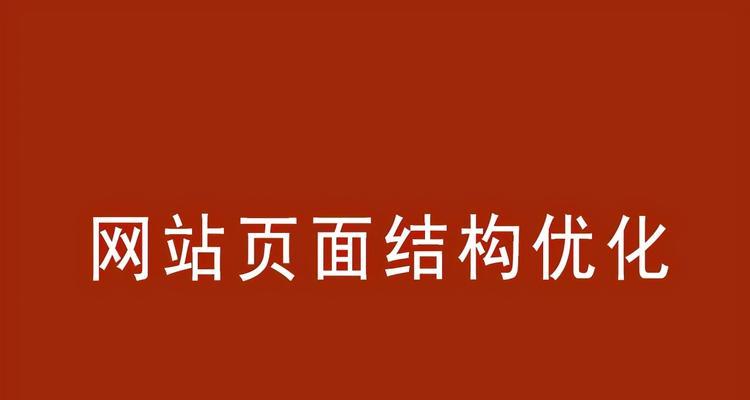 网站页面结构优化